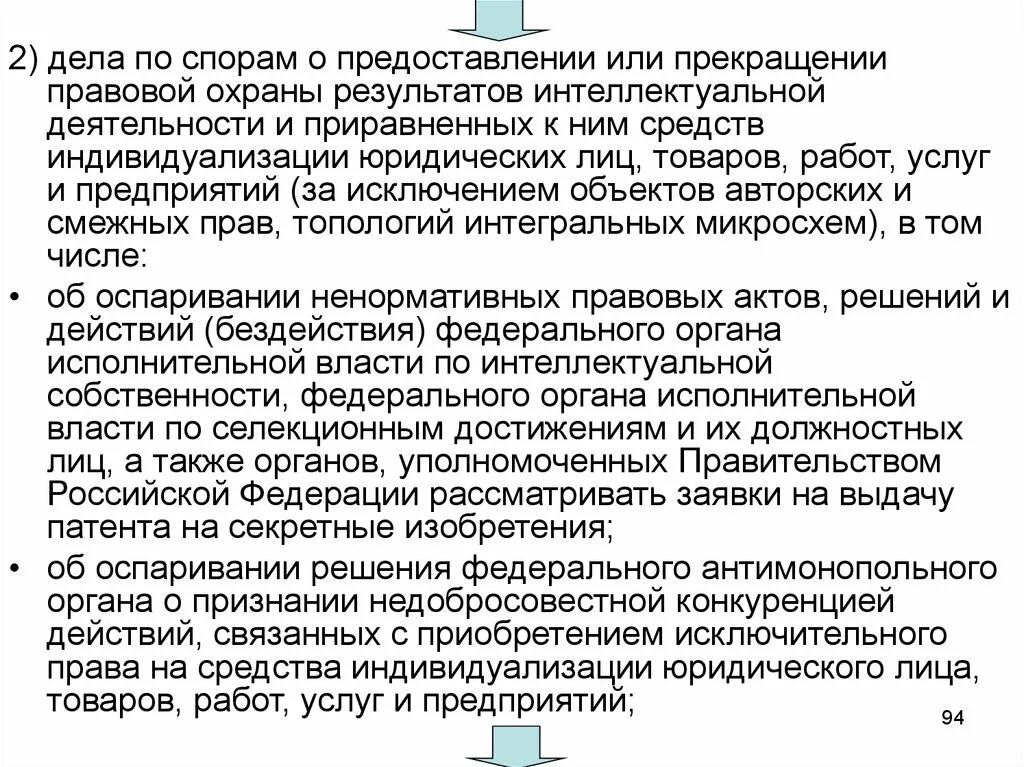 2) дела по спорам о предоставлении или прекращении правовой охраны результатов интеллектуальной деятельности и приравненных к ним средств индивидуализации юридических лиц, товаров, работ, услуг и предприятий (за исключением объектов авторских и смежных прав, топологий интегральных микросхем), в том числе:

• об оспаривании ненормативных правовых актов, решений и действий (бездействия) федерального органа исполнительной власти по интеллектуальной собственности, федерального органа исполнительной власти по селекционным достижениям и их должностных лиц, а также органов, уполномоченных Правительством Российской Федерации рассматривать заявки на выдачу патента на секретные изобретения;

• об оспаривании решения федерального антимонопольного органа о признании недобросовестной конкуренцией действий, связанных с приобретением исключительного права на средства индивидуализации юридического лица, товаров, работ, услуг и предприятий;

94